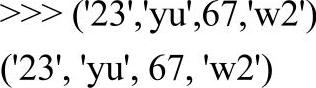 >>> ('23','yu',67,'w2')

('23', 'yu', 67, 'w2')